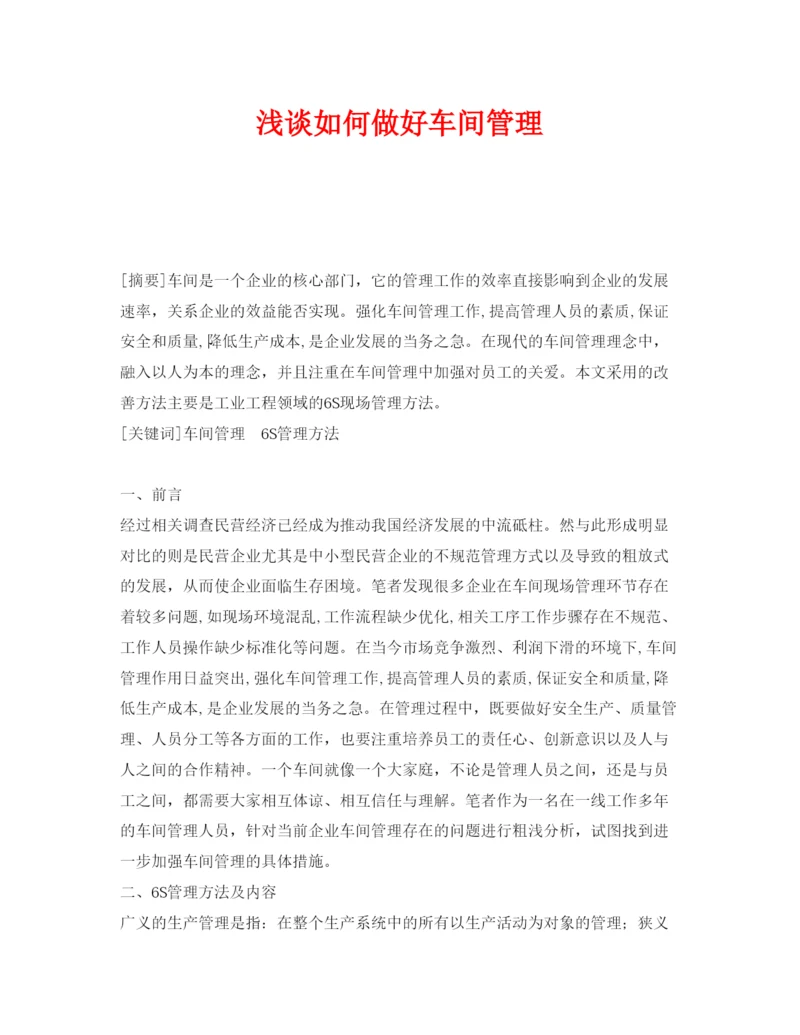 浅谈如何做好车间管理

[摘要]车间是一个企业的核心部门，它的管理工作的效率直接影响到企业的发展速率，关系企业的效益能否实现。强化车间管理工作,提高管理人员的素质,保证安全和质量,降低生产成本,是企业发展的当务之急。在现代的车间管理理念中，融入以人为本的理念，并且注重在车间管理中加强对员工的关爱。本文采用的改善方法主要是工业工程领域的6S现场管理方法。
[关键词]车间管理　6S管理方法

一、前言
经过相关调查民营经济已经成为推动我国经济发展的中流砥柱。然与此形成明显对比的则是民营企业尤其是中小型民营企业的不规范管理方式以及导致的粗放式的发展，从而使企业面临生存困境。笔者发现很多企业在车间现场管理环节存在着较多问题,如现场环境混乱,工作流程缺少优化,相关工序工作步骤存在不规范、工作人员操作缺少标准化等问题。在当今市场竞争激烈、利润下滑的环境下,车间管理作用日益突出,强化车间管理工作,提高管理人员的素质,保证安全和质量,降低生产成本,是企业发展的当务之急。在管理过程中，既要做好安全生产、质量管理、人员分工等各方面的工作，也要注重培养员工的责任心、创新意识以及人与人之间的合作精神。一个车间就像一个大家庭，不论是管理人员之间，还是与员工之间，都需要大家相互体谅、相互信任与理解。笔者作为一名在一线工作多年的车间管理人员，针对当前企业车间管理存在的问题进行粗浅分析，试图找到进一步加强车间管理的具体措施。
二、6S管理方法及内容
广义的生产管理是指：在整个生产系统中的所有以生产活动为对象的管理；狭义